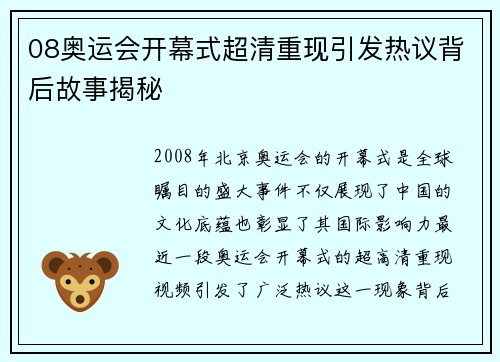 08奥运会开幕式超清重现引发热议背后故事揭秘

2008年北京奥运会的开幕式是全球瞩目的盛大事件不仅展现了中国的文化底蕴也彰显了其国际影响力最近一段奥运会开幕式的超高清重现视频引发了广泛热议这一现象背后